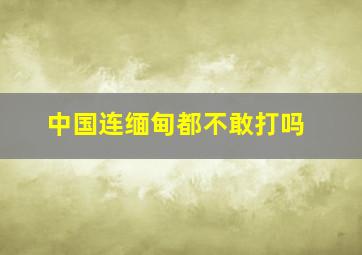 中国连缅甸都不敢打吗